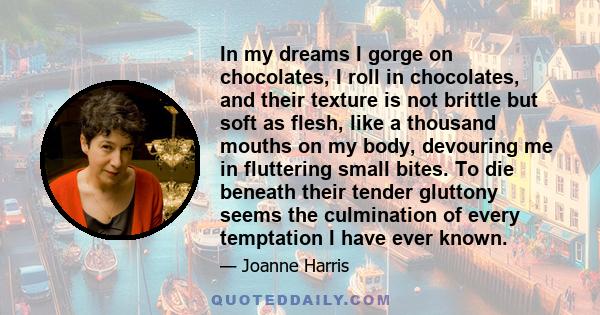 In my dreams I gorge on chocolates, I roll in chocolates, and their texture is not brittle but soft as flesh, like a thousand mouths on my body, devouring me in fluttering small bites. To die beneath their tender gluttony seems the culmination of every temptation I have ever known.

— Joanne Harris

QUOTEDDAILY.COM